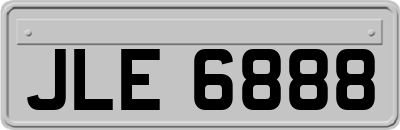 JLE 6888